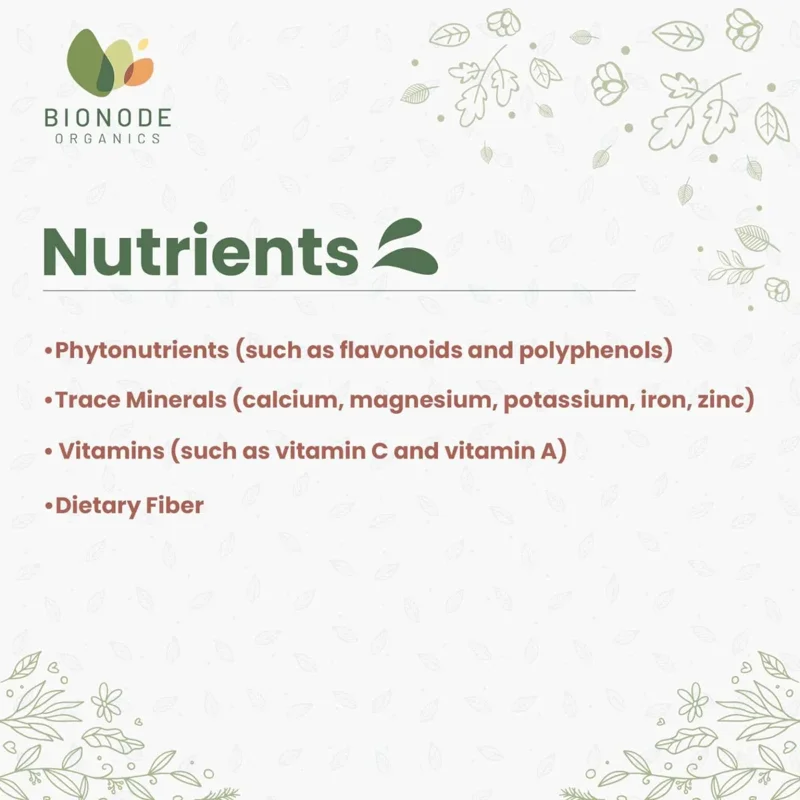 BIONODE
ORGANICS

Nutrients

• Phytonutrients (such as flavonoids and polyphenols)
• Trace Minerals (calcium, magnesium, potassium, iron, zinc)
• Vitamins (such as vitamin C and vitamin A)
• Dietary Fiber